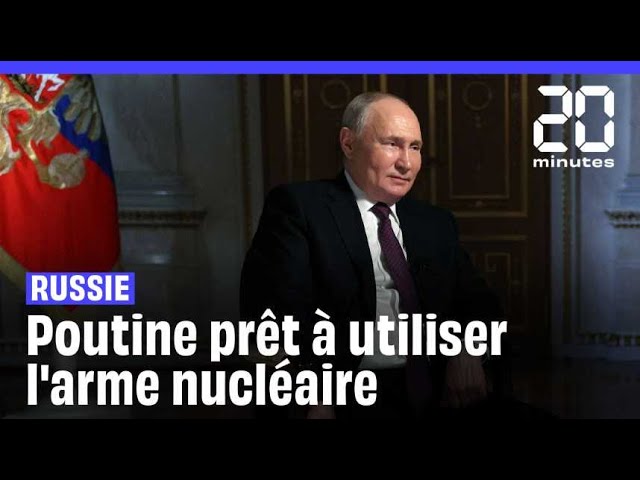 20
minutes

RUSSIE

Poutine prêt à utiliser l'arme nucléaire